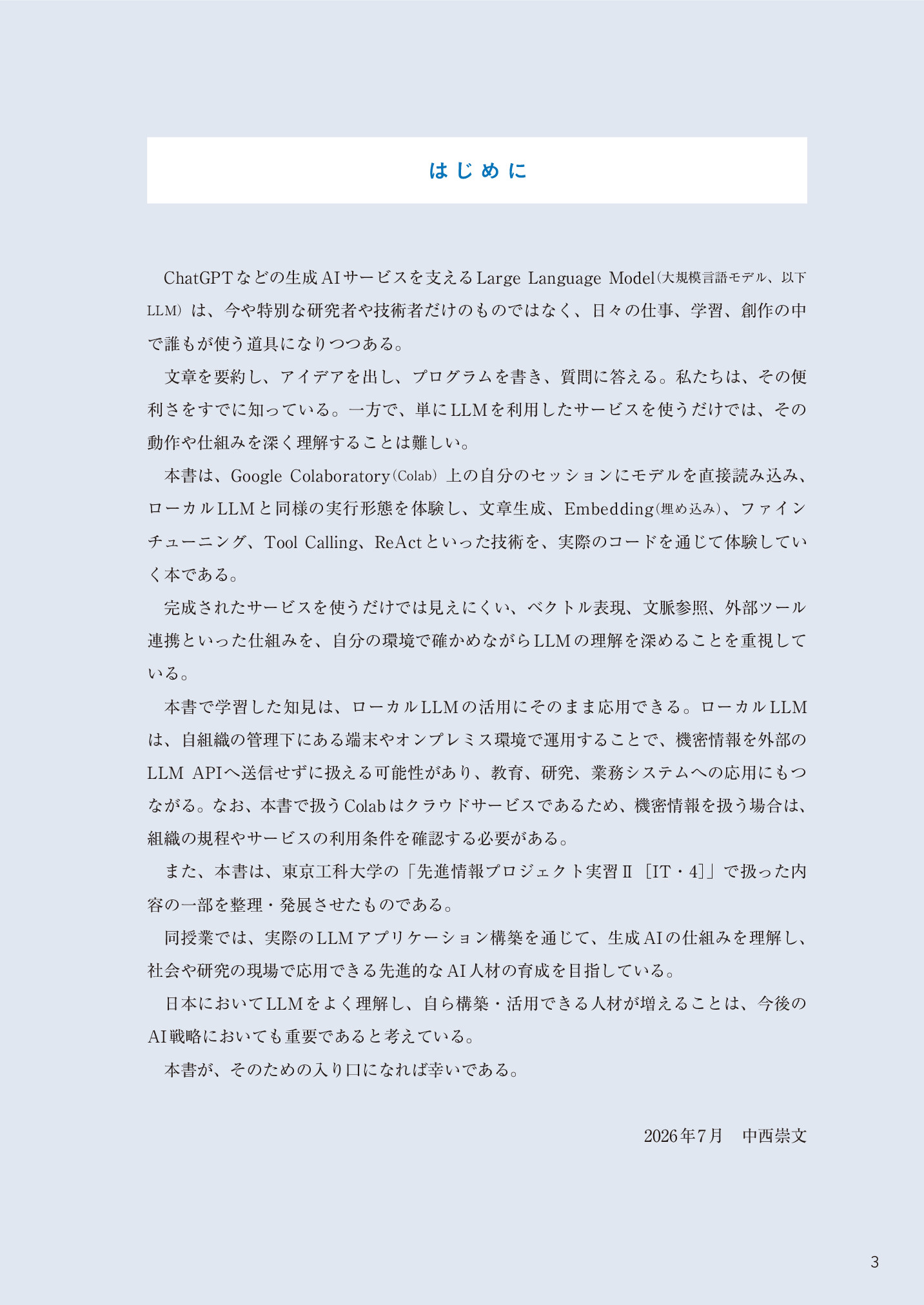 はじめに

ChatGPTなどの生成AIサービスを支えるLarge Language Model（大規模言語モデル、以下LLM）は、今や特別な研究者や技術者だけのものではなく、日々の仕事、学習、創作の中で誰もが使う道具になりつつある。

文章を要約し、アイデアを出し、プログラムを書き、質問に答える。私たちは、その便利さをすでに知っている。一方で、単にLLMを利用したサービスを使うだけでは、その動作や仕組みを深く理解することは難しい。

本書は、Google Colaboratory（Colab）上の自分のセッションにモデルを直接読み込み、ローカルLLMと同様の実行形態を体験し、文章生成、Embedding（埋め込み）、ファインチューニング、Tool Calling、ReActといった技術を、実際のコードを通じて体験していく本である。

完成されたサービスを使うだけでは見えにくい、ベクトル表現、文脈参照、外部ツール連携といった仕組みを、自分の環境で確かめながらLLMの理解を深めることを重視している。

本書で学習した知見は、ローカルLLMの活用にそのまま応用できる。ローカルLLMは、自組織の管理下にある端末やオンプレミス環境で運用することで、機密情報を外部のLLM APIへ送信せずに扱える可能性があり、教育、研究、業務システムへの応用にもつながる。なお、本書で扱うColabはクラウドサービスであるため、機密情報を扱う場合は、組織の規程やサービスの利用条件を確認する必要がある。

また、本書は、東京工科大学の「先進情報プロジェクト実習Ⅱ［IT・4］」で扱った内容の一部を整理・発展させたものである。

同授業では、実際のLLMアプリケーション構築を通じて、生成AIの仕組みを理解し、社会や研究の現場で応用できる先進的なAI人材の育成を目指している。

日本においてLLMをよく理解し、自ら構築・活用できる人材が増えることは、今後のAI戦略においても重要であると考えている。

本書が、そのための入り口になれば幸いである。

2026年7月　中西崇文

3